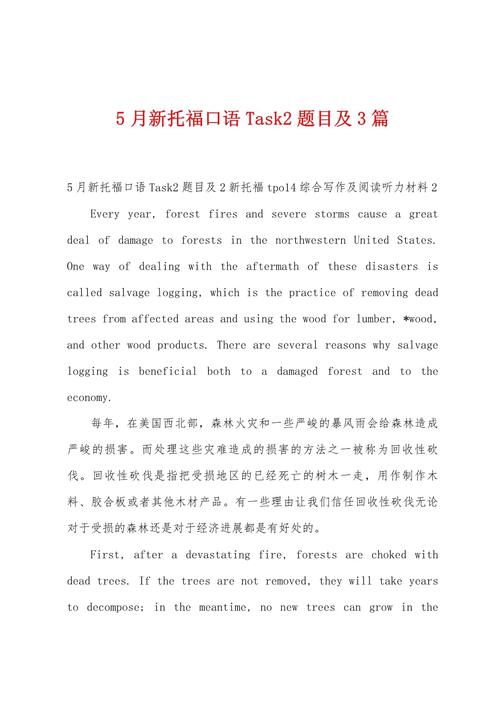 5月新托福口语Task2题目及3篇

5月新托福口语Task2题目及2新托福tpo14综合写作及阅读听力材料2

Every year, forest fires and severe storms cause a great deal of damage to forests in the northwestern United States. One way of dealing with the aftermath of these disasters is called salvage logging, which is the practice of removing dead trees from affected areas and using the wood for lumber, *wood, and other wood products. There are several reasons why salvage logging is beneficial both to a damaged forest and to the economy.

每年，在美国西北部，森林火灾和一些严峻的暴风雨会给森林造成严峻的损害。而处理这些灾难造成的损害的方法之一被称为回收性砍伐。回收性砍伐是指把受损地区的已经死亡的树木一走，用作制作木料、胶合板或者其他木材产品。有一些理由让我们信任回收性砍伐无论对于受损的森林还是对于经济进展都是有好处的。

First, after a devastating fire, forests are choked with dead trees. If the trees are not removed, they will take years to decompose; in the meantime, no new trees can grow in the